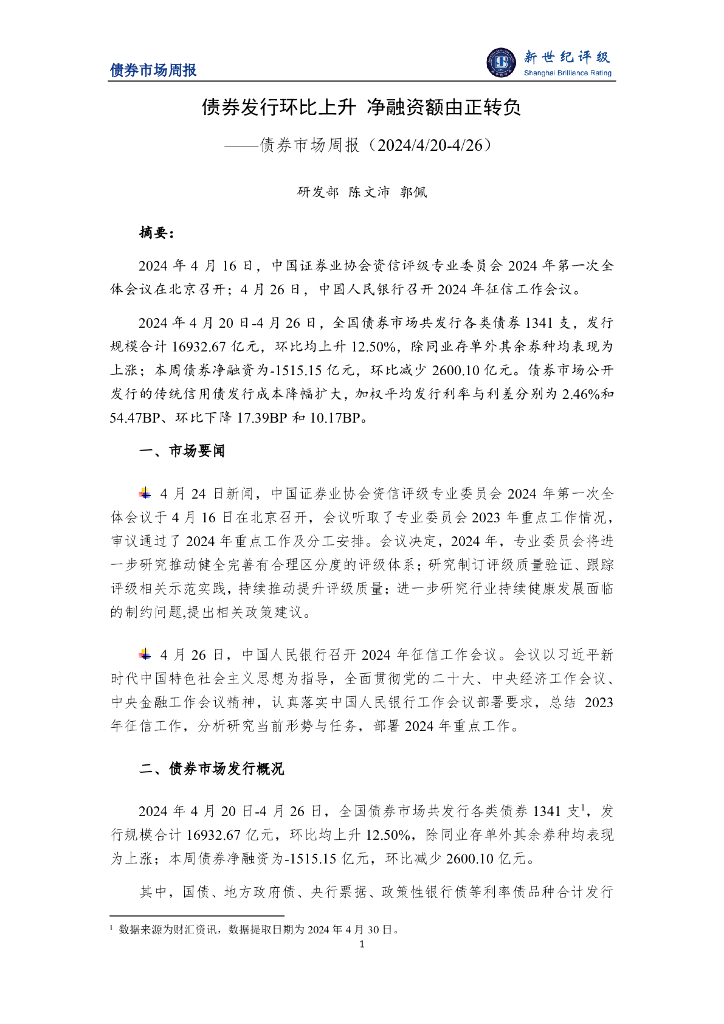 债券市场周报

新世纪评级
Shanghai Brilliance Rating

债券发行环比上升 净融资额由正转负

——债券市场周报（2024/4/20-4/26）

研发部 陈文沛 郭佩

摘要：

2024 年 4 月 16 日，中国证券业协会资信评级专业委员会 2024 年第一次全体会议在北京召开；4 月 26 日，中国人民银行召开 2024 年征信工作会议。

2024 年 4 月 20 日-4 月 26 日，全国债券市场共发行各类债券 1341 支，发行规模合计 16932.67 亿元，环比均上升 12.50%，除同业存单外其余券种均表现为上涨；本周债券净融资为-1515.15 亿元，环比减少 2600.10 亿元。债券市场公开发行的传统信用债发行成本降幅扩大，加权平均发行利率与利差分别为 2.46%和 54.47BP、环比下降 17.39BP 和 10.17BP。

一、市场要闻

4 月 24 日新闻，中国证券业协会资信评级专业委员会 2024 年第一次全体会议于 4 月 16 日在北京召开，会议听取了专业委员会 2023 年重点工作情况，审议通过了 2024 年重点工作及分工安排。会议决定，2024 年，专业委员会将进一步研究推动健全完善有合理区分度的评级体系；研究制订评级质量验证、跟踪评级相关示范实践，持续推动提升评级质量；进一步研究行业持续健康发展面临的制约问题,提出相关政策建议。

4 月 26 日，中国人民银行召开 2024 年征信工作会议。会议以习近平新时代中国特色社会主义思想为指导，全面贯彻党的二十大、中央经济工作会议、中央金融工作会议精神，认真落实中国人民银行工作会议部署要求，总结 2023 年征信工作，分析研究当前形势与任务，部署 2024 年重点工作。

二、债券市场发行概况

2024 年 4 月 20 日-4 月 26 日，全国债券市场共发行各类债券 1341 支$^1$，发行规模合计 16932.67 亿元，环比均上升 12.50%，除同业存单外其余券种均表现为上涨；本周债券净融资为-1515.15 亿元，环比减少 2600.10 亿元。

其中，国债、地方政府债、央行票据、政策性银行债等利率债品种合计发行

$^1$ 数据来源为财汇资讯，数据提取日期为 2024 年 4 月 30 日。

1